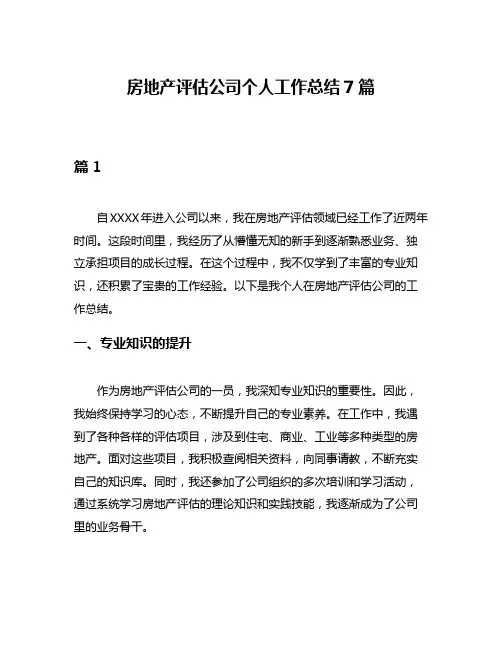 房地产评估公司个人工作总结7篇

篇1

自XXXX年进入公司以来，我在房地产评估领域已经工作了近两年时间。这段时间里，我经历了从懵懂无知的新手到逐渐熟悉业务、独立承担项目的成长过程。在这个过程中，我不仅学到了丰富的专业知识，还积累了宝贵的工作经验。以下是我个人在房地产评估公司的工作总结。

一、专业知识的提升

作为房地产评估公司的一员，我深知专业知识的重要性。因此，我始终保持学习的心态，不断提升自己的专业素养。在工作中，我遇到了各种各样的评估项目，涉及到住宅、商业、工业等多种类型的房地产。面对这些项目，我积极查阅相关资料，向同事请教，不断充实自己的知识库。同时，我还参加了公司组织的多次培训和学习活动，通过系统学习房地产评估的理论知识和实践技能，我逐渐成为了公司里的业务骨干。